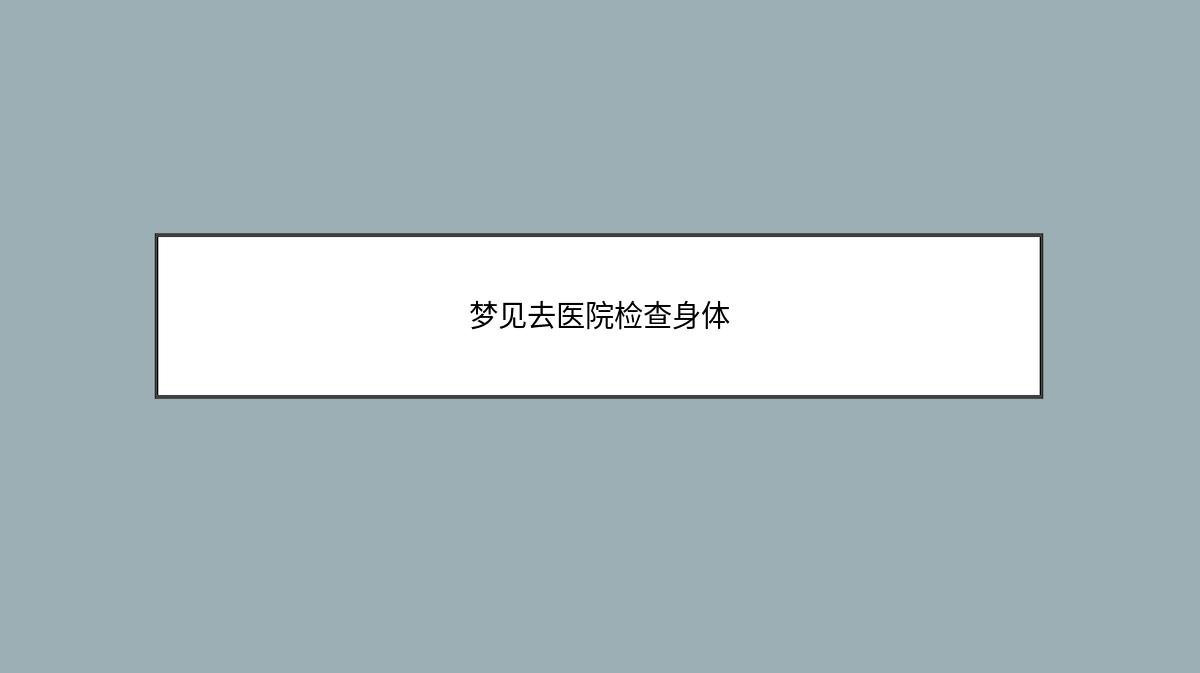 梦见去医院检查身体